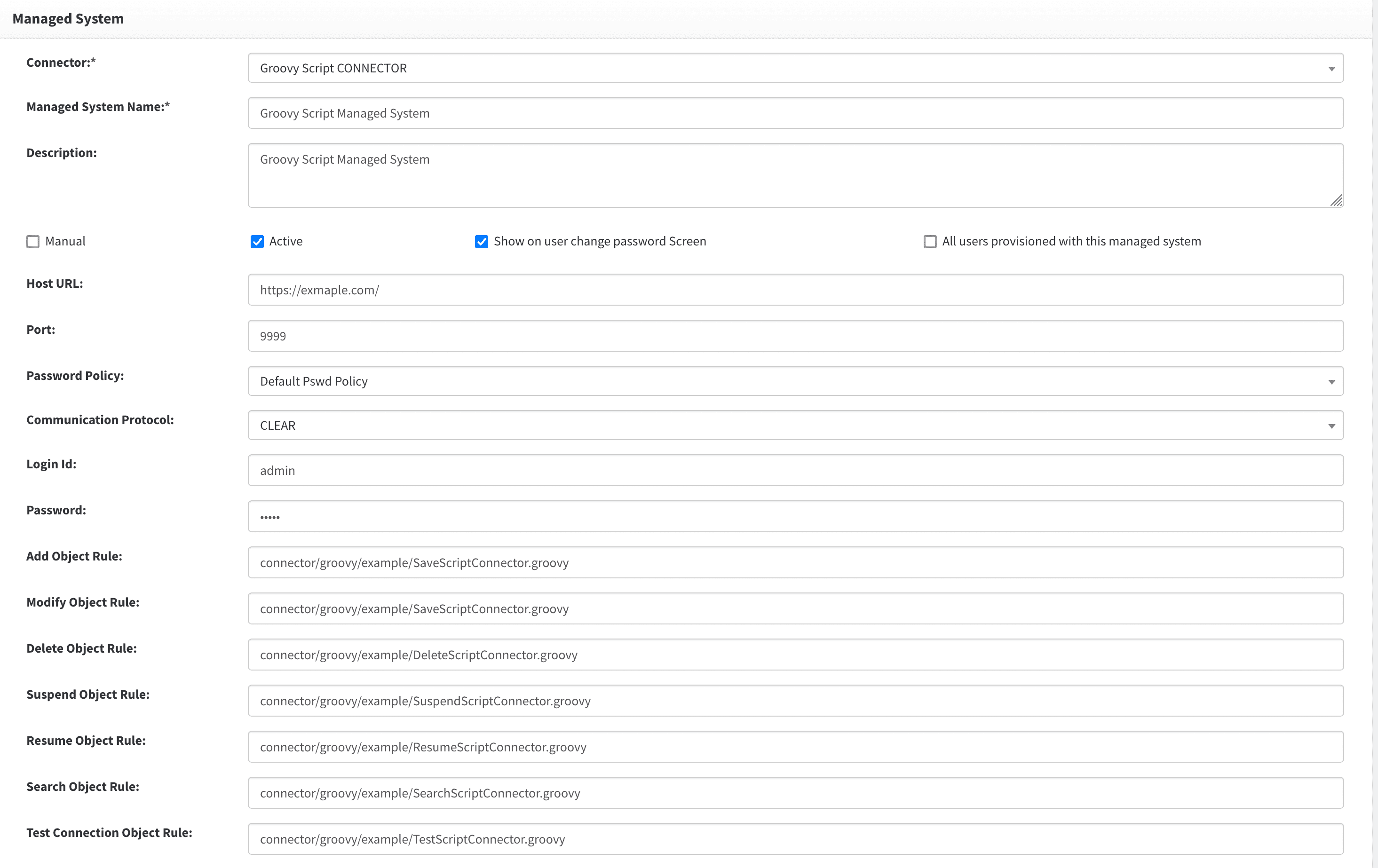 Managed System

Connector:* Groovy Script CONNECTOR

Managed System Name:* Groovy Script Managed System

Description: Groovy Script Managed System

Manual Active Show on user change password Screen All users provisioned with this managed system

Host URL: https://exmaple.com/

Port: 9999

Password Policy: Default Pswd Policy

Communication Protocol: CLEAR

Login Id: admin

Password: •••••

Add Object Rule: connector/groovy/example/SaveScriptConnector.groovy

Modify Object Rule: connector/groovy/example/SaveScriptConnector.groovy

Delete Object Rule: connector/groovy/example/DeleteScriptConnector.groovy

Suspend Object Rule: connector/groovy/example/SuspendScriptConnector.groovy

Resume Object Rule: connector/groovy/example/ResumeScriptConnector.groovy

Search Object Rule: connector/groovy/example/SearchScriptConnector.groovy

Test Connection Object Rule: connector/groovy/example/TestScriptConnector.groovy